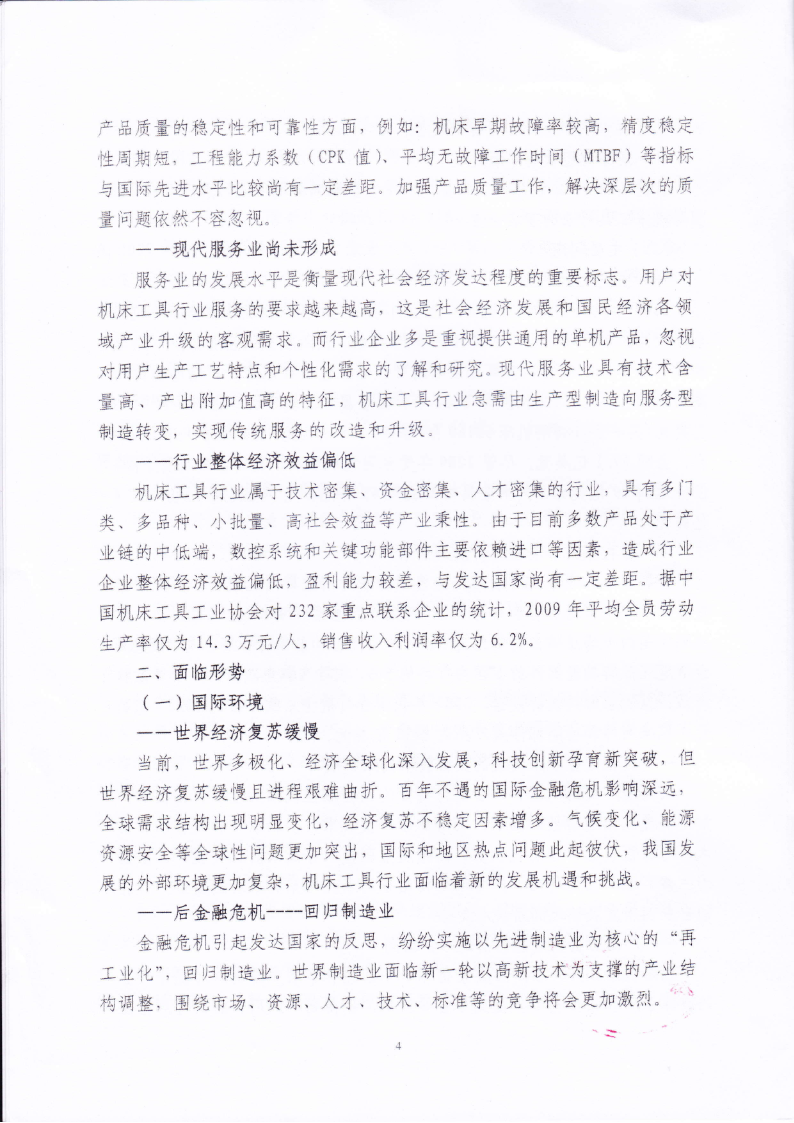 产品质量的稳定性和可靠性方面，例如：机床早期故障率较高，精度稳定性周期短，工程能力系数（CPK 值）、平均无故障工作时间（MTBF）等指标与国际先进水平比较尚有一定差距。加强产品质量工作，解决深层次的质量问题依然不容忽视。

——现代服务业尚未形成

服务业的发展水平是衡量现代社会经济发达程度的重要标志。用户对机床工具行业服务的要求越来越高，这是社会经济发展和国民经济各领域产业升级的客观需求。而行业企业多是重视提供通用的单机产品，忽视对用户生产工艺特点和个性化需求的了解和研究。现代服务业具有技术含量高、产出附加值高的特征，机床工具行业急需由生产型制造向服务型制造转变，实现传统服务的改造和升级。

——行业整体经济效益偏低

机床工具行业属于技术密集、资金密集、人才密集的行业，具有多门类、多品种、小批量、高社会效益等产业秉性。由于目前多数产品处于产业链的中低端，数控系统和关键功能部件主要依赖进口等因素，造成行业企业整体经济效益偏低，盈利能力较差，与发达国家尚有一定差距。据中国机床工具工业协会对 232 家重点联系企业的统计，2009 年平均全员劳动生产率仅为 14.3 万元/人，销售收入利润率仅为 6.2%。

二、面临形势

（一）国际环境

——世界经济复苏缓慢

当前，世界多极化、经济全球化深入发展，科技创新孕育新突破，但世界经济复苏缓慢且进程艰难曲折。百年不遇的国际金融危机影响深远，全球需求结构出现明显变化，经济复苏不稳定因素增多。气候变化、能源资源安全等全球性问题更加突出，国际和地区热点问题此起彼伏，我国发展的外部环境更加复杂，机床工具行业面临着新的发展机遇和挑战。

——后金融危机----回归制造业

金融危机引起发达国家的反思，纷纷实施以先进制造业为核心的“再工业化”，回归制造业。世界制造业面临新一轮以高新技术为支撑的产业结构调整，围绕市场、资源、人才、技术、标准等的竞争将会更加激烈。

4